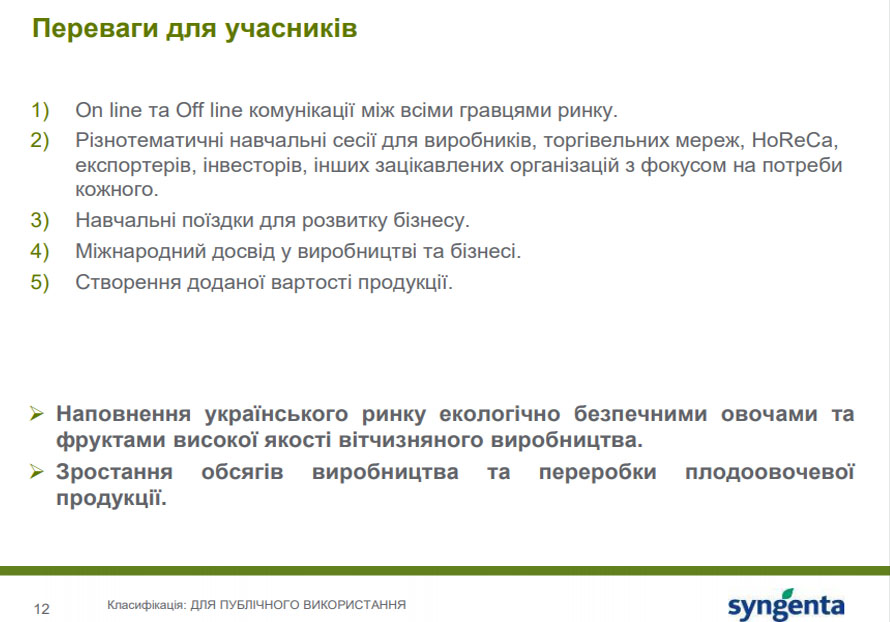 Переваги для учасників

1) On line та Off line комунікації між всіми гравцями ринку.
2) Різнотематичні навчальні сесії для виробників, торгівельних мереж, HoReCa, експортерів, інвесторів, інших зацікавлених організацій з фокусом на потреби кожного.
3) Навчальні поїздки для розвитку бізнесу.
4) Міжнародний досвід у виробництві та бізнесі.
5) Створення доданої вартості продукції.

➢ Наповнення українського ринку екологічно безпечними овочами та фруктами високої якості вітчизняного виробництва.
➢ Зростання обсягів виробництва та переробки плодоовочевої продукції.

12 Класифікація: ДЛЯ ПУБЛІЧНОГО ВИКОРИСТАННЯ

syngenta